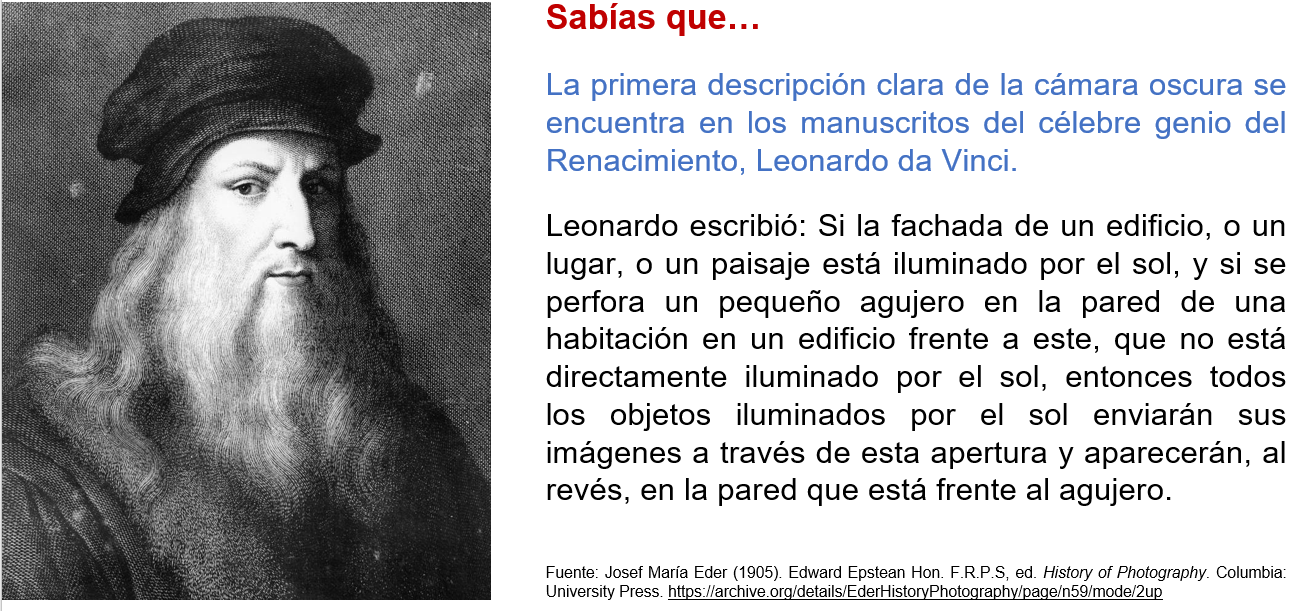 Sabías que…

La primera descripción clara de la cámara oscura se encuentra en los manuscritos del célebre genio del Renacimiento, Leonardo da Vinci.

Leonardo escribió: Si la fachada de un edificio, o un lugar, o un paisaje está iluminado por el sol, y si se perfora un pequeño agujero en la pared de una habitación en un edificio frente a este, que no está directamente iluminado por el sol, entonces todos los objetos iluminados por el sol enviarán sus imágenes a través de esta apertura y aparecerán, al revés, en la pared que está frente al agujero.

Fuente: Josef María Eder (1905). Edward Epstean Hon. F.R.P.S, ed. History of Photography. Columbia: University Press. https://archive.org/details/EderHistoryPhotography/page/n59/mode/2up